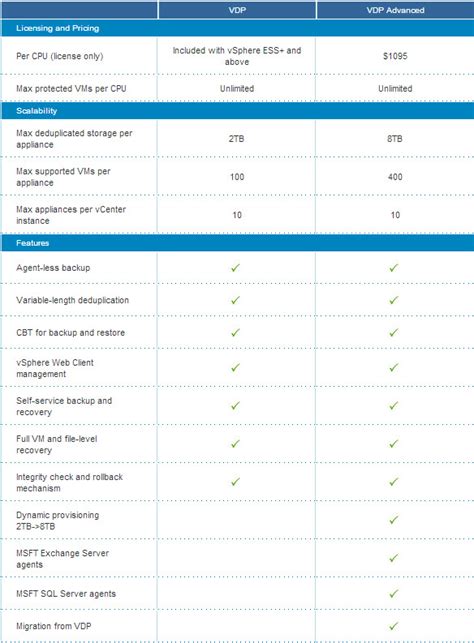 | | VDP | VDP Advanced |
|---|---|---|
| Licensing and Pricing | | |
| Per CPU (license only) | Included with vSphere ESS+ and above | $1095 |
| Max protected VMs per CPU | Unlimited | Unlimited |
| Scalability | | |
| Max deduplicated storage per appliance | 2TB | 8TB |
| Max supported VMs per appliance | 100 | 400 |
| Max appliances per vCenter instance | 10 | 10 |
| Features | | |
| Agent-less backup | ✓ | ✓ |
| Variable-length deduplication | ✓ | ✓ |
| CBT for backup and restore | ✓ | ✓ |
| vSphere Web Client management | ✓ | ✓ |
| Self-service backup and recovery | ✓ | ✓ |
| Full VM and file-level recovery | ✓ | ✓ |
| Integrity check and rollback mechanism | ✓ | ✓ |
| Dynamic provisioning 2TB->8TB | | ✓ |
| MSFT Exchange Server agents | | ✓ |
| MSFT SQL Server agents | | ✓ |
| Migration from VDP | | ✓ |